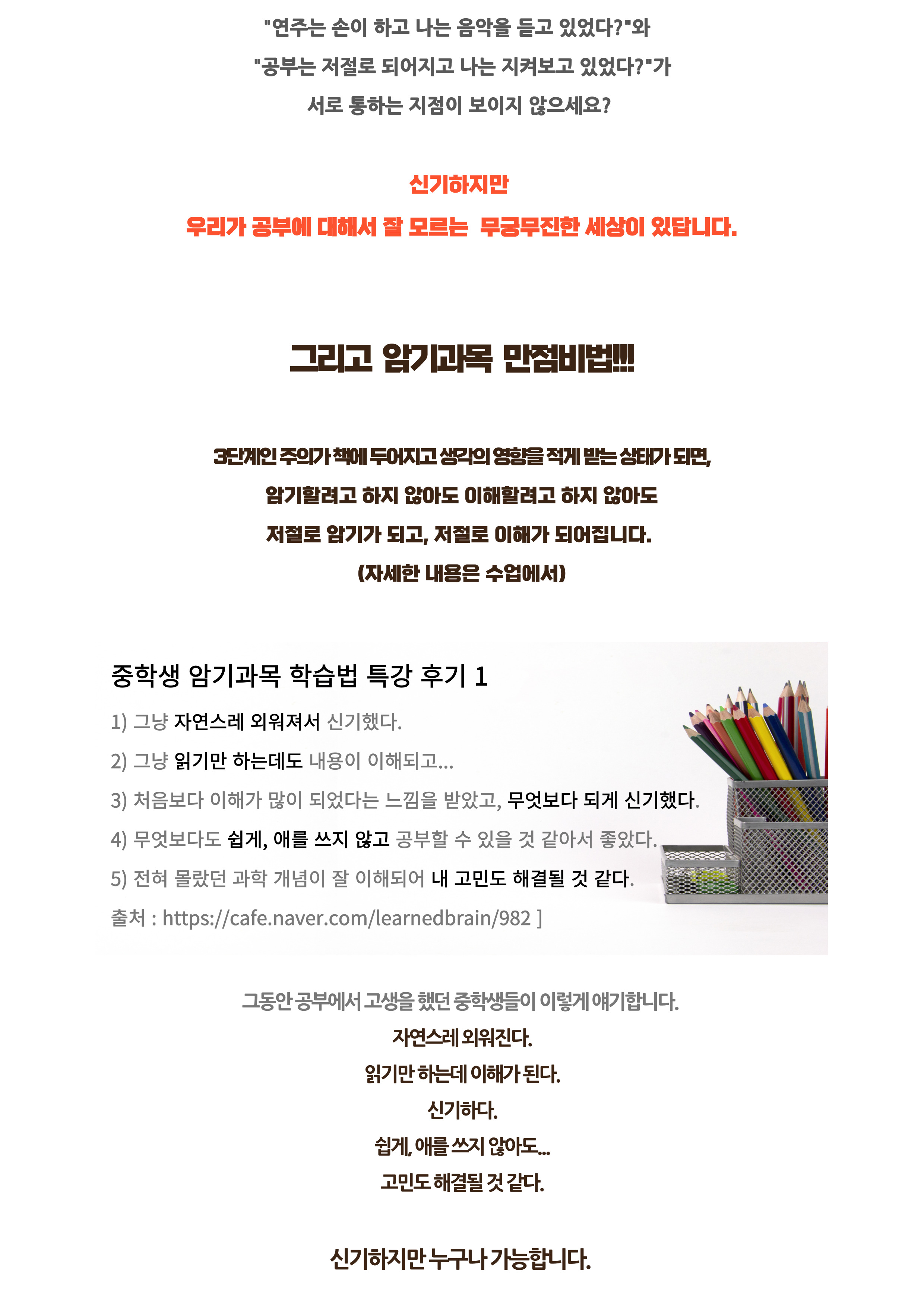 "연주는 손이 하고 나는 음악을 듣고 있었다?"와
"공부는 저절로 되어지고 나는 지켜보고 있었다?"가
서로 통하는 지점이 보이지 않으세요?

신기하지만
우리가 공부에 대해서 잘 모르는 무궁무진한 세상이 있답니다.

그리고 암기과목 만점비법!!!

3단계인 주의가 책에 두어지고 생각의 영향을 적게 받는 상태가 되면,
암기할려고 하지 않아도 이해할려고 하지 않아도
저절로 암기가 되고, 저절로 이해가 되어집니다.
(자세한 내용은 수업에서)

중학생 암기과목 학습법 특강 후기 1

1) 그냥 자연스레 외워져서 신기했다.
2) 그냥 읽기만 하는데도 내용이 이해되고...
3) 처음보다 이해가 많이 되었다는 느낌을 받았고, 무엇보다 되게 신기했다.
4) 무엇보다도 쉽게, 애를 쓰지 않고 공부할 수 있을 것 같아서 좋았다.
5) 전혀 몰랐던 과학 개념이 잘 이해되어 내 고민도 해결될 것 같다.
출처 : https://cafe.naver.com/learnedbrain/982 ]

그동안 공부에서 고생을 했던 중학생들이 이렇게 얘기합니다.
자연스레 외워진다.
읽기만 하는데 이해가 된다.
신기하다.
쉽게, 애를 쓰지 않아도...
고민도 해결될 것 같다.

신기하지만 누구나 가능합니다.